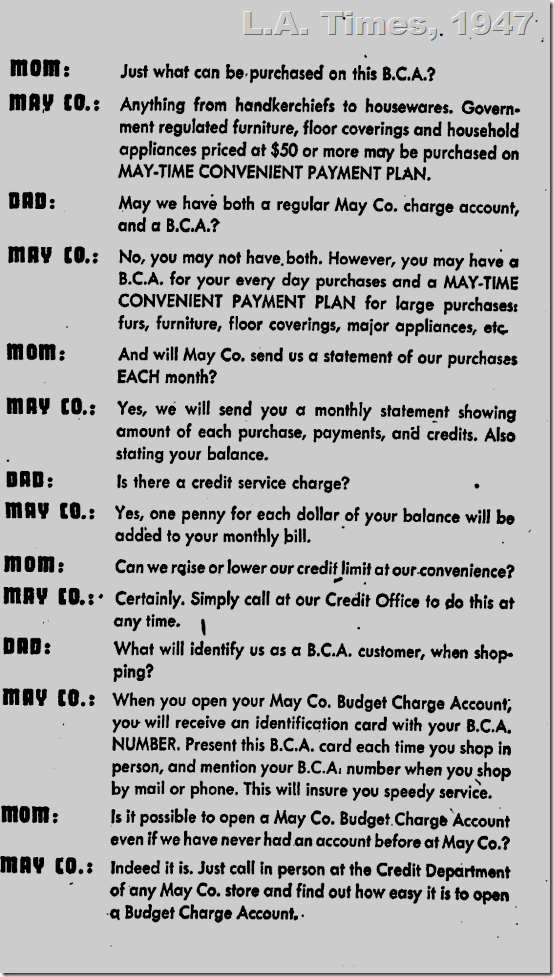 L.A. Times, 1947

MOM: Just what can be purchased on this B.C.A.?

MAY CO.: Anything from handkerchiefs to housewares. Government regulated furniture, floor coverings and household appliances priced at $50 or more may be purchased on MAY-TIME CONVENIENT PAYMENT PLAN.

DAD: May we have both a regular May Co. charge account, and a B.C.A.?

MAY CO.: No, you may not have both. However, you may have a B.C.A. for your every day purchases and a MAY-TIME CONVENIENT PAYMENT PLAN for large purchases: furs, furniture, floor coverings, major appliances, etc.

MOM: And will May Co. send us a statement of our purchases EACH month?

MAY CO.: Yes, we will send you a monthly statement showing amount of each purchase, payments, and credits. Also stating your balance.

DAD: Is there a credit service charge?

MAY CO.: Yes, one penny for each dollar of your balance will be added to your monthly bill.

MOM: Can we raise or lower our credit limit at our convenience?

MAY CO.: Certainly. Simply call at our Credit Office to do this at any time.

DAD: What will identify us as a B.C.A. customer, when shopping?

MAY CO.: When you open your May Co. Budget Charge Account, you will receive an identification card with your B.C.A. NUMBER. Present this B.C.A. card each time you shop in person, and mention your B.C.A. number when you shop by mail or phone. This will insure you speedy service.

MOM: Is it possible to open a May Co. Budget Charge Account even if we have never had an account before at May Co.?

MAY CO.: Indeed it is. Just call in person at the Credit Department of any May Co. store and find out how easy it is to open a Budget Charge Account.